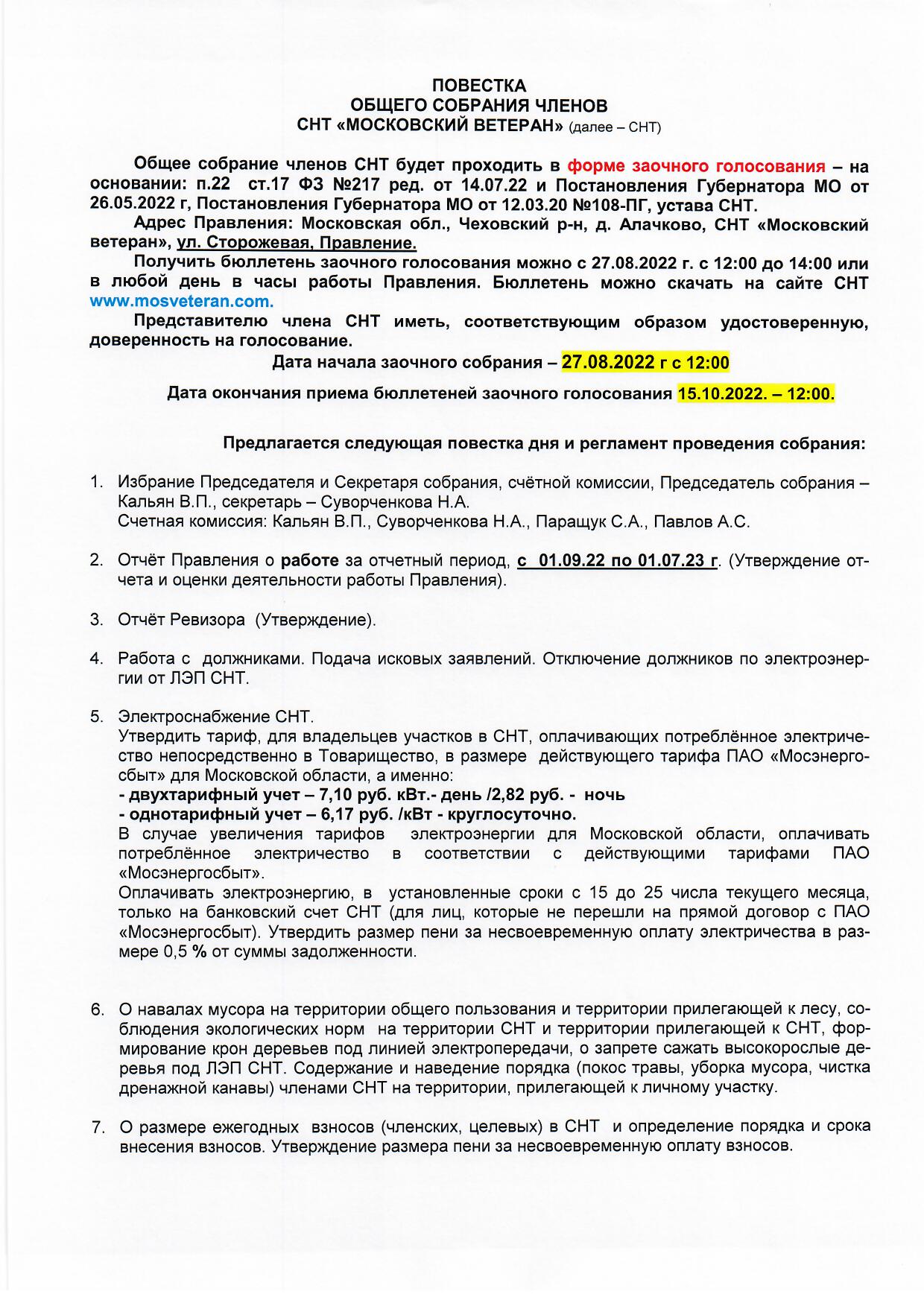 ПОВЕСТКА
ОБЩЕГО СОБРАНИЯ ЧЛЕНОВ
СНТ «МОСКОВСКИЙ ВЕТЕРАН» (далее – СНТ)

Общее собрание членов СНТ будет проходить в форме заочного голосования – на основании: п.22 ст.17 ФЗ №217 ред. от 14.07.22 и Постановления Губернатора МО от 26.05.2022 г, Постановления Губернатора МО от 12.03.20 №108-ПГ, устава СНТ.

Адрес Правления: Московская обл., Чеховский р-н, д. Алачково, СНТ «Московский ветеран», ул. Сторожевая, Правление.

Получить бюллетень заочного голосования можно с 27.08.2022 г. с 12:00 до 14:00 или в любой день в часы работы Правления. Бюллетень можно скачать на сайте СНТ www.mosveteran.com.

Представителю члена СНТ иметь, соответствующим образом удостоверенную, доверенность на голосование.

Дата начала заочного собрания – 27.08.2022 г с 12:00

Дата окончания приема бюллетеней заочного голосования 15.10.2022. – 12:00.

Предлагается следующая повестка дня и регламент проведения собрания:

1. Избрание Председателя и Секретаря собрания, счётной комиссии, Председатель собрания – Кальян В.П., секретарь – Суворченкова Н.А.
Счетная комиссия: Кальян В.П., Суворченкова Н.А., Паращук С.А., Павлов А.С.

2. Отчёт Правления о работе за отчетный период, с 01.09.22 по 01.07.23 г. (Утверждение отчета и оценки деятельности работы Правления).

3. Отчёт Ревизора (Утверждение).

4. Работа с должниками. Подача исковых заявлений. Отключение должников по электроэнергии от ЛЭП СНТ.

5. Электроснабжение СНТ.
Утвердить тариф, для владельцев участков в СНТ, оплачивающих потреблённое электричество непосредственно в Товарищество, в размере действующего тарифа ПАО «Мосэнергосбыт» для Московской области, а именно:
- двухтарифный учет – 7,10 руб. кВт.- день /2,82 руб. - ночь
- однотарифный учет – 6,17 руб. /кВт - круглосуточно.
В случае увеличения тарифов электроэнергии для Московской области, оплачивать потреблённое электричество в соответствии с действующими тарифами ПАО «Мосэнергосбыт».
Оплачивать электроэнергию, в установленные сроки с 15 до 25 числа текущего месяца, только на банковский счет СНТ (для лиц, которые не перешли на прямой договор с ПАО «Мосэнергосбыт»). Утвердить размер пени за несвоевременную оплату электричества в размере 0,5 % от суммы задолженности.

6. О навалах мусора на территории общего пользования и территории прилегающей к лесу, соблюдения экологических норм на территории СНТ и территории прилегающей к СНТ, формирование крон деревьев под линией электропередачи, о запрете сажать высокорослые деревья под ЛЭП СНТ. Содержание и наведение порядка (покос травы, уборка мусора, чистка дренажной канавы) членами СНТ на территории, прилегающей к личному участку.

7. О размере ежегодных взносов (членских, целевых) в СНТ и определение порядка и срока внесения взносов. Утверждение размера пени за несвоевременную оплату взносов.